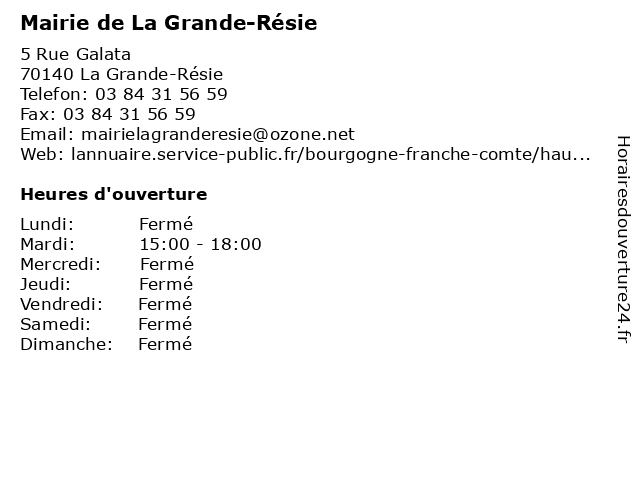 Mairie de La Grande-Résie

5 Rue Galata
70140 La Grande-Résie
Telefon: 03 84 31 56 59
Fax: 03 84 31 56 59
Email: mairielagranderesie@ozone.net
Web: lannuaire.service-public.fr/bourgogne-franche-comte/hau...

Heures d'ouverture

Lundi: Fermé
Mardi: 15:00 - 18:00
Mercredi: Fermé
Jeudi: Fermé
Vendredi: Fermé
Samedi: Fermé
Dimanche: Fermé

Horairesdouverture24.fr